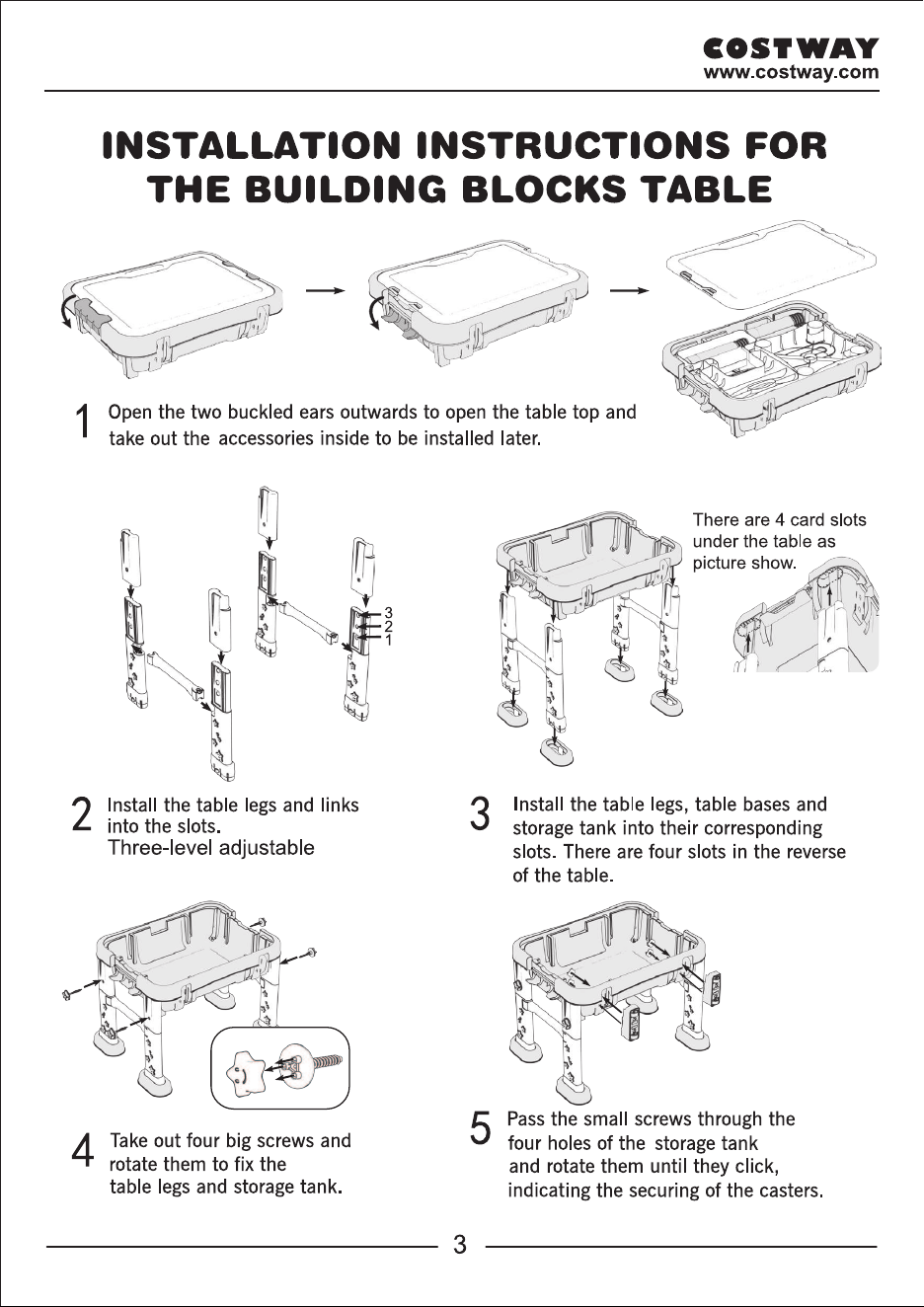 COSTWAY
www.costway.com

INSTALLATION INSTRUCTIONS FOR THE BUILDING BLOCKS TABLE

1 Open the two buckled ears outwards to open the table top and take out the accessories inside to be installed later.

3
2
1

There are 4 card slots under the table as picture show.

2 Install the table legs and links into the slots.
Three-level adjustable

3 Install the table legs, table bases and storage tank into their corresponding slots. There are four slots in the reverse of the table.

4 Take out four big screws and rotate them to fix the table legs and storage tank.

5 Pass the small screws through the four holes of the storage tank and rotate them until they click, indicating the securing of the casters.

3